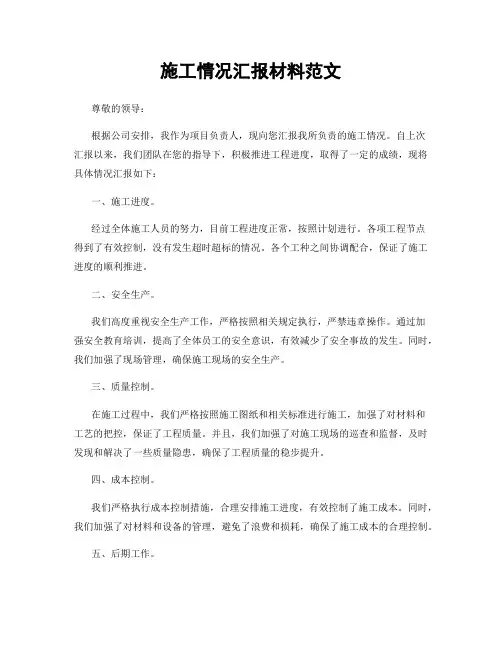 施工情况汇报材料范文

尊敬的领导：

根据公司安排，我作为项目负责人，现向您汇报我所负责的施工情况。自上次汇报以来，我们团队在您的指导下，积极推进工程进度，取得了一定的成绩，现将具体情况汇报如下：

一、施工进度。

经过全体施工人员的努力，目前工程进度正常，按照计划进行。各项工程节点得到了有效控制，没有发生超时超标的情况。各个工种之间协调配合，保证了施工进度的顺利推进。

二、安全生产。

我们高度重视安全生产工作，严格按照相关规定执行，严禁违章操作。通过加强安全教育培训，提高了全体员工的安全意识，有效减少了安全事故的发生。同时，我们加强了现场管理，确保施工现场的安全生产。

三、质量控制。

在施工过程中，我们严格按照施工图纸和相关标准进行施工，加强了对材料和工艺的把控，保证了工程质量。并且，我们加强了对施工现场的巡查和监督，及时发现和解决了一些质量隐患，确保了工程质量的稳步提升。

四、成本控制。

我们严格执行成本控制措施，合理安排施工进度，有效控制了施工成本。同时，我们加强了对材料和设备的管理，避免了浪费和损耗，确保了施工成本的合理控制。

五、后期工作。